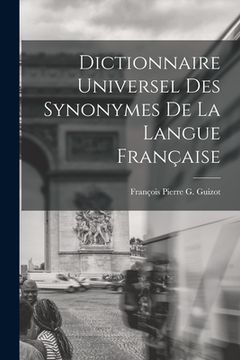 Dictionnaire Universel Des Synonymes De La Langue Française

François Pierre G. Guizot